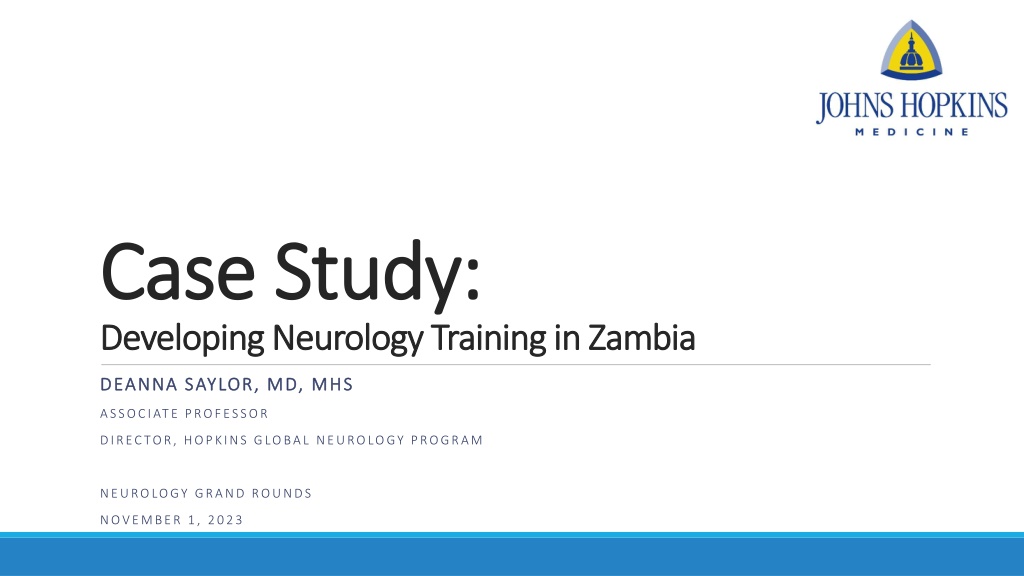 JOHNS HOPKINS
MEDICINE

Case Study:
Developing Neurology Training in Zambia

DEANNA SAYLOR, MD, MHS

ASSOCIATE PROFESSOR

DIRECTOR, HOPKINS GLOBAL NEUROLOGY PROGRAM

NEUROLOGY GRAND ROUNDS

NOVEMBER 1, 2023